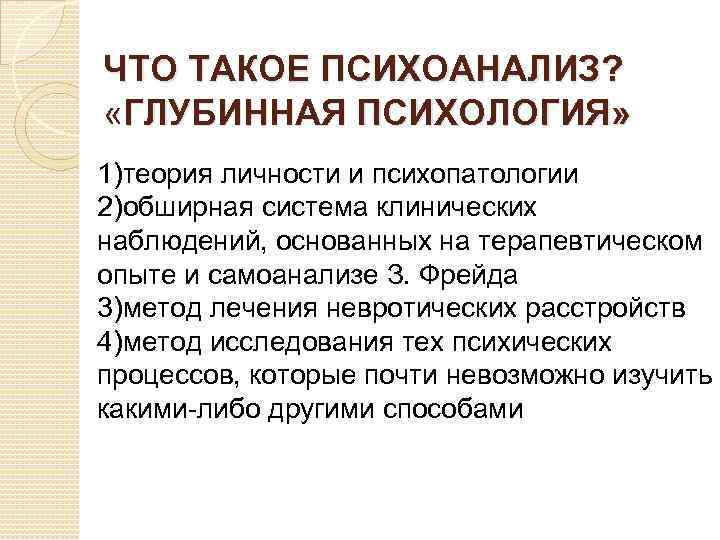 ЧТО ТАКОЕ ПСИХОАНАЛИЗ? «ГЛУБИННАЯ ПСИХОЛОГИЯ»

1)теория личности и психопатологии
2)обширная система клинических наблюдений, основанных на терапевтическом опыте и самоанализе З. Фрейда
3)метод лечения невротических расстройств
4)метод исследования тех психических процессов, которые почти невозможно изучить какими-либо другими способами